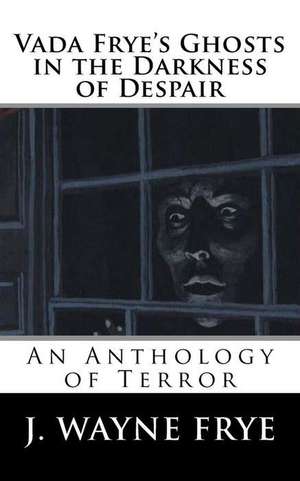 Vada Frye's Ghosts in the Darkness of Despair

An Anthology of Terror

J. WAYNE FRYE